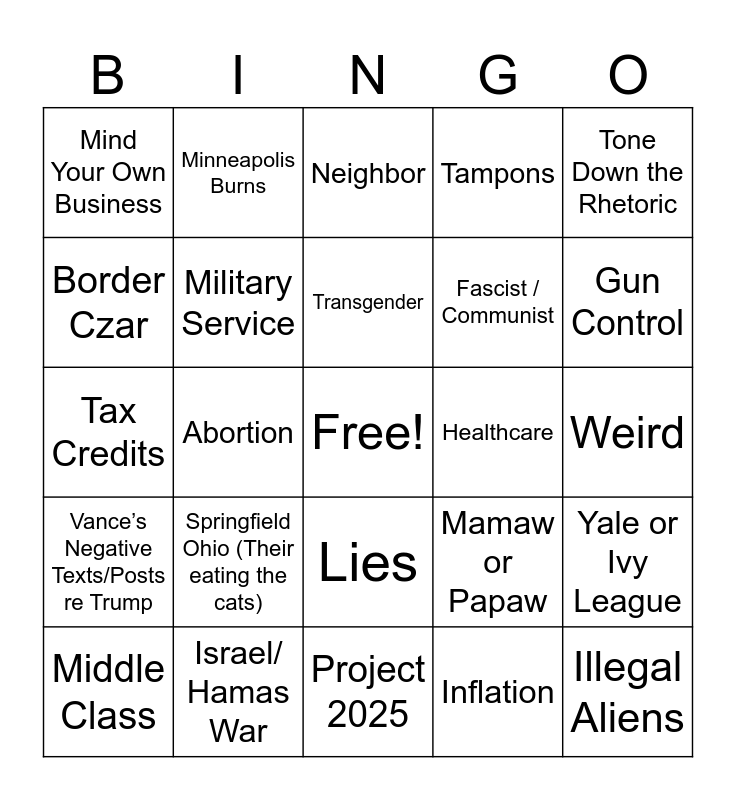 | B | I | N | G | O |
|---|---|---|---|---|
| Mind Your Own Business | Minneapolis Burns | Neighbor | Tampons | Tone Down the Rhetoric |
| Border Czar | Military Service | Transgender | Fascist / Communist | Gun Control |
| Tax Credits | Abortion | Free! | Healthcare | Weird |
| Vance's Negative Texts/Posts re Trump | Springfield Ohio (Their eating the cats) | Lies | Mamaw or Papaw | Yale or Ivy League |
| Middle Class | Israel/ Hamas War | Project 2025 | Inflation | Illegal Aliens |